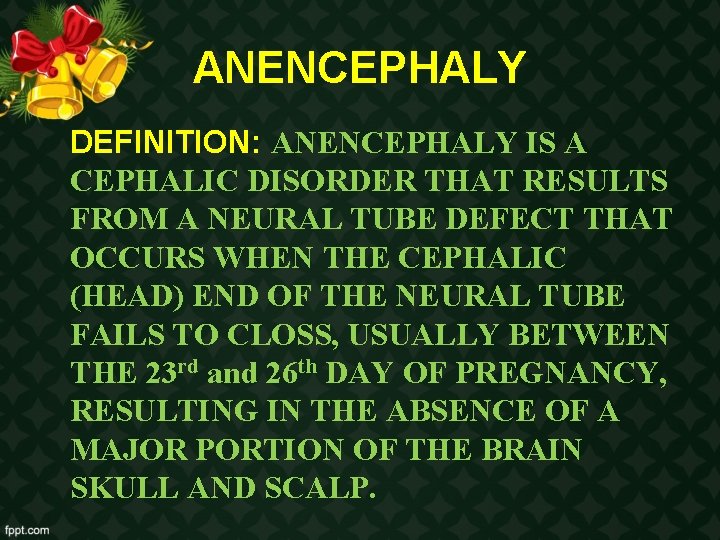 ANENCEPHALY

DEFINITION: ANENCEPHALY IS A CEPHALIC DISORDER THAT RESULTS FROM A NEURAL TUBE DEFECT THAT OCCURS WHEN THE CEPHALIC (HEAD) END OF THE NEURAL TUBE FAILS TO CLOSS, USUALLY BETWEEN THE 23$^{rd}$ and 26$^{th}$ DAY OF PREGNANCY, RESULTING IN THE ABSENCE OF A MAJOR PORTION OF THE BRAIN SKULL AND SCALP.

fppt.com